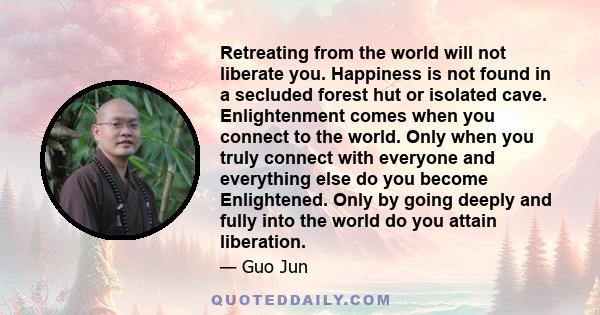 Retreating from the world will not liberate you. Happiness is not found in a secluded forest hut or isolated cave. Enlightenment comes when you connect to the world. Only when you truly connect with everyone and everything else do you become Enlightened. Only by going deeply and fully into the world do you attain liberation.

— Guo Jun

QUOTEDDAILY.COM